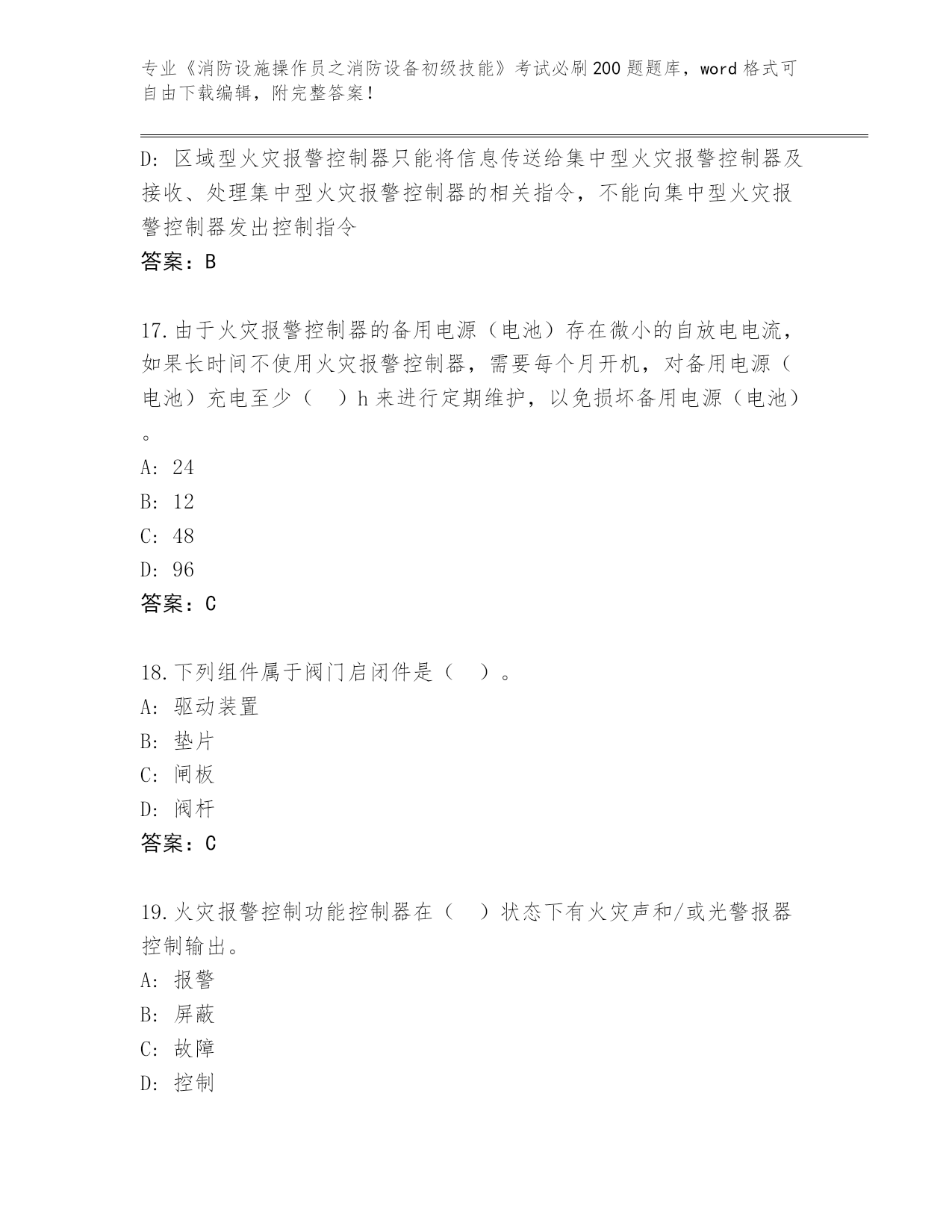 专业《消防设施操作员之消防设备初级技能》考试必刷200题题库，word格式可自由下载编辑，附完整答案！

D: 区域型火灾报警控制器只能将信息传送给集中型火灾报警控制器及接收、处理集中型火灾报警控制器的相关指令，不能向集中型火灾报警控制器发出控制指令

答案：B

17.由于火灾报警控制器的备用电源（电池）存在微小的自放电电流，如果长时间不使用火灾报警控制器，需要每个月开机，对备用电源（电池）充电至少（ ）h来进行定期维护，以免损坏备用电源（电池）。

A: 24

B: 12

C: 48

D: 96

答案：C

18.下列组件属于阀门启闭件是（ ）。

A: 驱动装置

B: 垫片

C: 闸板

D: 阀杆

答案：C

19.火灾报警控制功能控制器在（ ）状态下有火灾声和/或光警报器控制输出。

A: 报警

B: 屏蔽

C: 故障

D: 控制